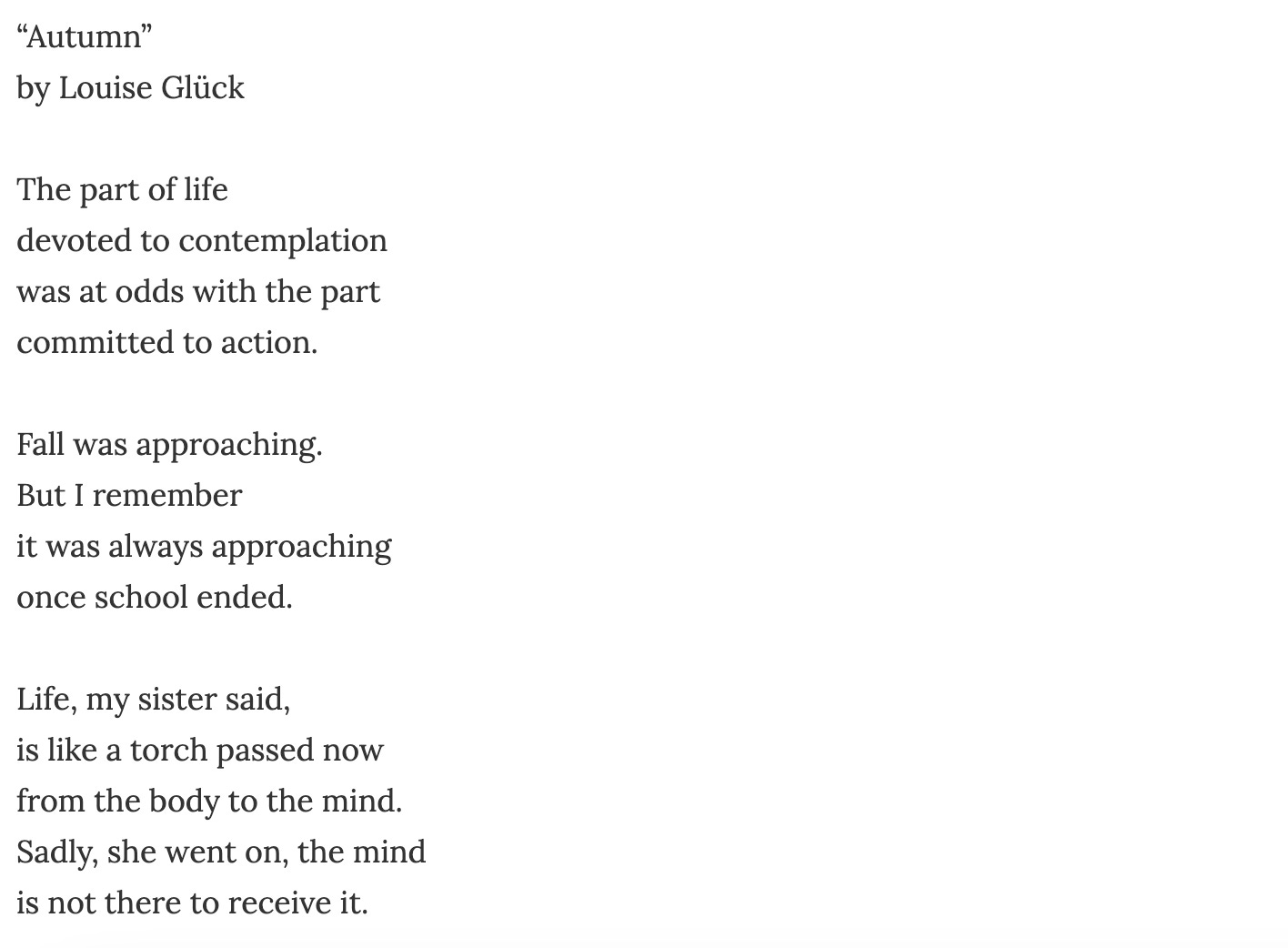 “Autumn”
by Louise Glück

The part of life
devoted to contemplation
was at odds with the part
committed to action.

Fall was approaching.
But I remember
it was always approaching
once school ended.

Life, my sister said,
is like a torch passed now
from the body to the mind.
Sadly, she went on, the mind
is not there to receive it.